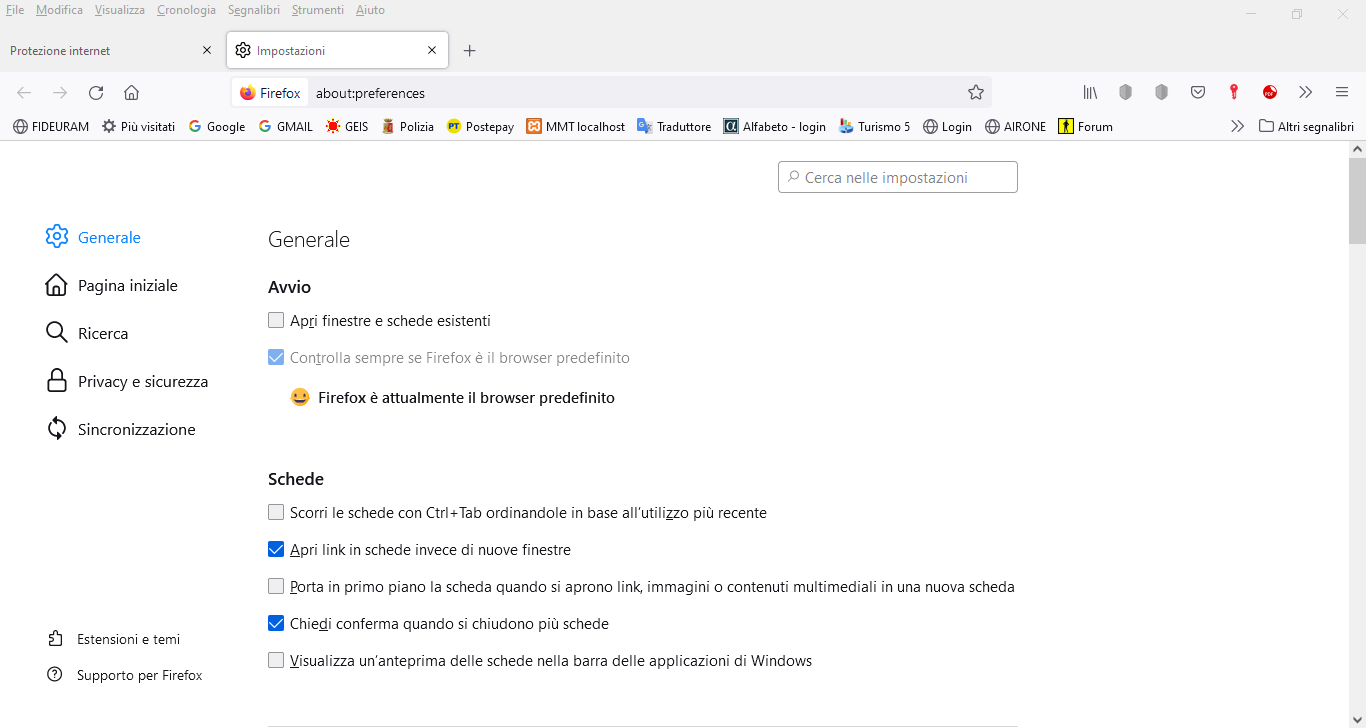 File Modifica Visualizza Cronologia Segnalibri Strumenti Aiuto

Protezione internet
Impostazioni

Firefox about:preferences

FIDEURAM Più visitati Google GMAIL GEIS Polizia Postepay MMT localhost Traduttore Alfabeto - login Turismo 5 Login AIRONE Forum Altri segnalibri

Cerca nelle impostazioni

Generale
Pagina iniziale
Ricerca
Privacy e sicurezza
Sincronizzazione

Estensioni e temi
Supporto per Firefox

Generale

Avvio

Apri finestre e schede esistenti

Controlla sempre se Firefox è il browser predefinito

Firefox è attualmente il browser predefinito

Schede

Scorri le schede con Ctrl+Tab ordinandole in base all'utilizzo più recente

Apri link in schede invece di nuove finestre

Porta in primo piano la scheda quando si aprono link, immagini o contenuti multimediali in una nuova scheda

Chiedi conferma quando si chiudono più schede

Visualizza un'anteprima delle schede nella barra delle applicazioni di Windows